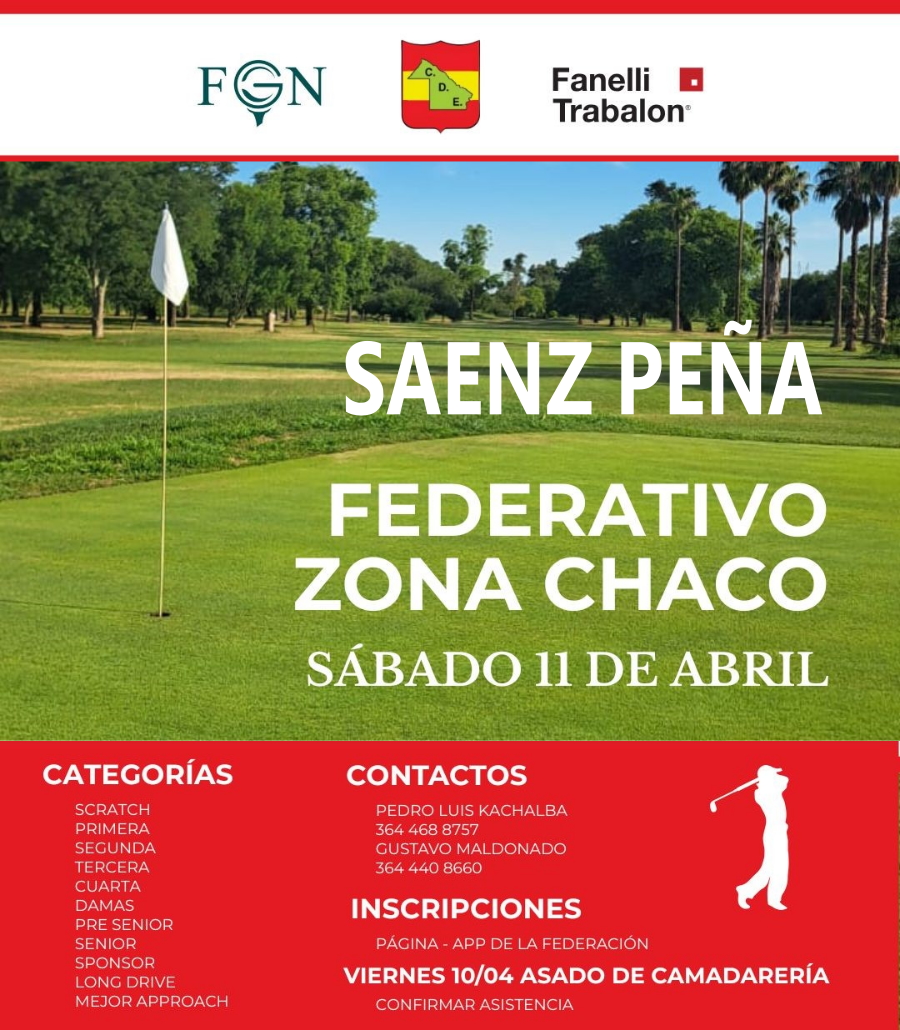 FGN

C. D. E.

Fanelli Trabalon®

SAENZ PEÑA

FEDERATIVO ZONA CHACO

SÁBADO 11 DE ABRIL

CATEGORÍAS
SCRATCH
PRIMERA
SEGUNDA
TERCERA
CUARTA
DAMAS
PRE SENIOR
SENIOR
SPONSOR
LONG DRIVE
MEJOR APPROACH

CONTACTOS
PEDRO LUIS KACHALBA
364 468 8757
GUSTAVO MALDONADO
364 440 8660

INSCRIPCIONES
PÁGINA - APP DE LA FEDERACIÓN

VIERNES 10/04 ASADO DE CAMADARERÍA
CONFIRMAR ASISTENCIA